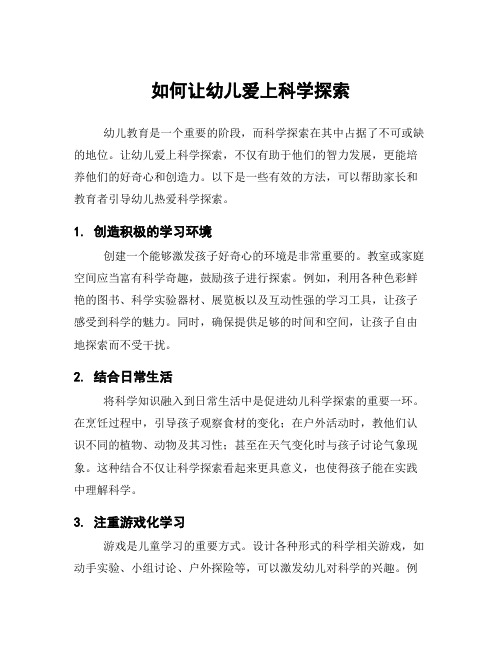 如何让幼儿爱上科学探索

幼儿教育是一个重要的阶段，而科学探索在其中占据了不可或缺的地位。让幼儿爱上科学探索，不仅有助于他们的智力发展，更能培养他们的好奇心和创造力。以下是一些有效的方法，可以帮助家长和教育者引导幼儿热爱科学探索。

1. 创造积极的学习环境

创建一个能够激发孩子好奇心的环境是非常重要的。教室或家庭空间应当富有科学奇趣，鼓励孩子进行探索。例如，利用各种色彩鲜艳的图书、科学实验器材、展览板以及互动性强的学习工具，让孩子感受到科学的魅力。同时，确保提供足够的时间和空间，让孩子自由地探索而不受干扰。

2. 结合日常生活

将科学知识融入到日常生活中是促进幼儿科学探索的重要一环。在烹饪过程中，引导孩子观察食材的变化；在户外活动时，教他们认识不同的植物、动物及其习性；甚至在天气变化时与孩子讨论气象现象。这种结合不仅让科学探索看起来更具意义，也使得孩子能在实践中理解科学。

3. 注重游戏化学习

游戏是儿童学习的重要方式。设计各种形式的科学相关游戏，如动手实验、小组讨论、户外探险等，可以激发幼儿对科学的兴趣。例